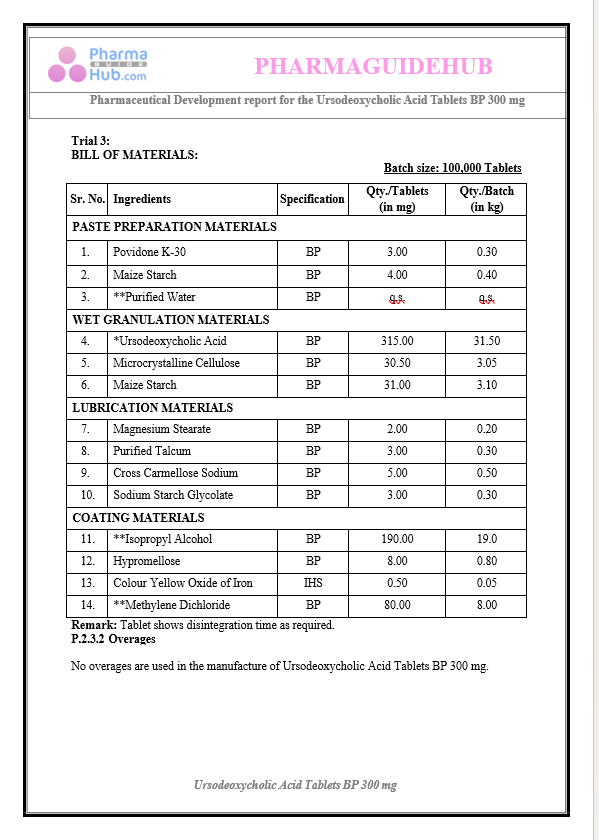 Pharma GUIDE Hub.com

PHARMAGUIDEHUB

Pharmaceutical Development report for the Ursodeoxycholic Acid Tablets BP 300 mg

Trial 3:
BILL OF MATERIALS:

Batch size: 100,000 Tablets

| Sr. No. | Ingredients | Specification | Qty./Tablets (in mg) | Qty./Batch (in kg) |
|---|---|---|---|---|
| PASTE PREPARATION MATERIALS | | | | |
| 1. | Povidone K-30 | BP | 3.00 | 0.30 |
| 2. | Maize Starch | BP | 4.00 | 0.40 |
| 3. | **Purified Water | BP | q.s. | q.s. |
| WET GRANULATION MATERIALS | | | | |
| 4. | *Ursodeoxycholic Acid | BP | 315.00 | 31.50 |
| 5. | Microcrystalline Cellulose | BP | 30.50 | 3.05 |
| 6. | Maize Starch | BP | 31.00 | 3.10 |
| LUBRICATION MATERIALS | | | | |
| 7. | Magnesium Stearate | BP | 2.00 | 0.20 |
| 8. | Purified Talcum | BP | 3.00 | 0.30 |
| 9. | Cross Carmellose Sodium | BP | 5.00 | 0.50 |
| 10. | Sodium Starch Glycolate | BP | 3.00 | 0.30 |
| COATING MATERIALS | | | | |
| 11. | **Isopropyl Alcohol | BP | 190.00 | 19.0 |
| 12. | Hypromellose | BP | 8.00 | 0.80 |
| 13. | Colour Yellow Oxide of Iron | IHS | 0.50 | 0.05 |
| 14. | **Methylene Dichloride | BP | 80.00 | 8.00 |

Remark: Tablet shows disintegration time as required.
P.2.3.2 Overages

No overages are used in the manufacture of Ursodeoxycholic Acid Tablets BP 300 mg.

Ursodeoxycholic Acid Tablets BP 300 mg